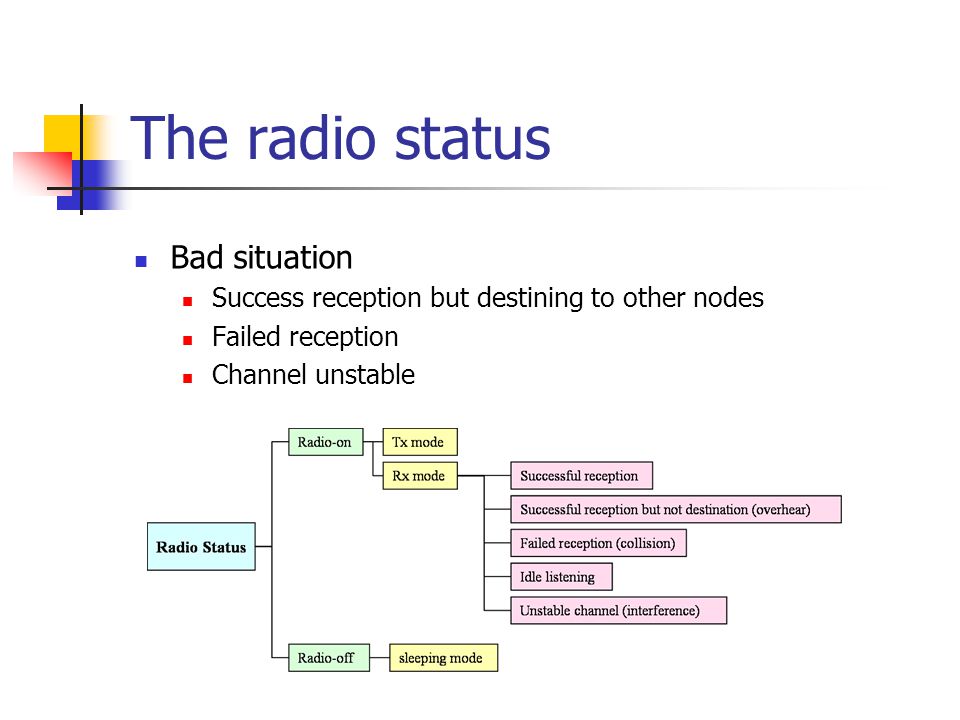 The radio status

Bad situation

Success reception but destining to other nodes

Failed reception

Channel unstable

Radio Status

Radio-on

Tx mode

Rx mode

Successful reception

Successful reception but not destination (overhear)

Failed reception (collision)

Idle listening

Unstable channel (interference)

Radio-off

sleeping mode